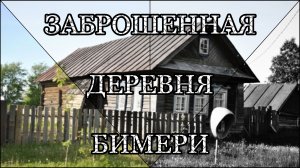 ЗАБРОШЕННАЯ

ДЕРЕВНЯ

БИМЕРИ